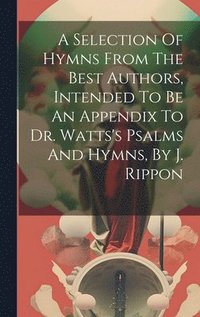 A Selection Of Hymns From The Best Authors, Intended To Be An Appendix To Dr. Watts's Psalms And Hymns, By J. Rippon